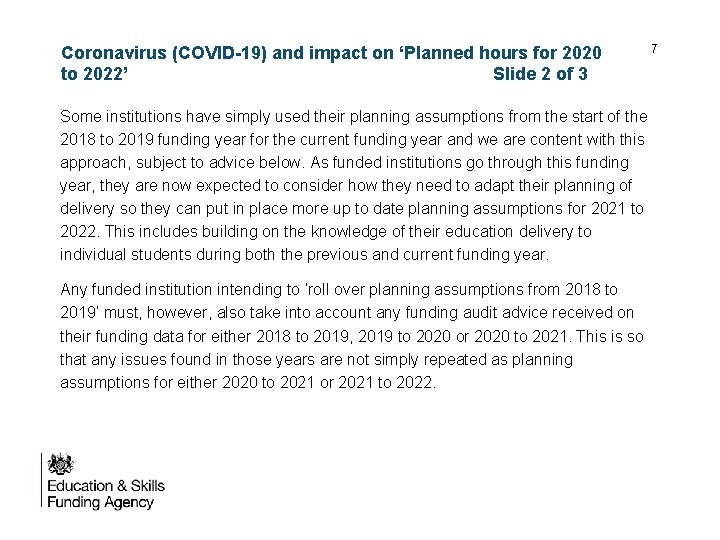 Coronavirus (COVID-19) and impact on ‘Planned hours for 2020 to 2022’ Slide 2 of 3

7

Some institutions have simply used their planning assumptions from the start of the 2018 to 2019 funding year for the current funding year and we are content with this approach, subject to advice below. As funded institutions go through this funding year, they are now expected to consider how they need to adapt their planning of delivery so they can put in place more up to date planning assumptions for 2021 to 2022. This includes building on the knowledge of their education delivery to individual students during both the previous and current funding year.

Any funded institution intending to 'roll over planning assumptions from 2018 to 2019' must, however, also take into account any funding audit advice received on their funding data for either 2018 to 2019, 2019 to 2020 or 2020 to 2021. This is so that any issues found in those years are not simply repeated as planning assumptions for either 2020 to 2021 or 2021 to 2022.

Education & Skills Funding Agency